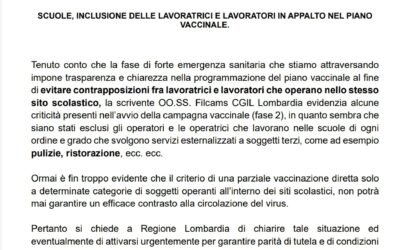 SCUOLE, INCLUSIONE DELLE LAVORATRICI E LAVORATORI IN APPALTO NEL PIANO VACCINALE.

Tenuto conto che la fase di forte emergenza sanitaria che stiamo attraversando impone trasparenza e chiarezza nella programmazione del piano vaccinale al fine di evitare contrapposizioni fra lavoratrici e lavoratori che operano nello stesso sito scolastico, la scrivente OO.SS. Filcams CGIL Lombardia evidenzia alcune criticità presenti nell'avvio della campagna vaccinale (fase 2), in quanto sembra che siano stati esclusi gli operatori e le operatrici che lavorano nelle scuole di ogni ordine e grado che svolgono servizi esternalizzati a soggetti terzi, come ad esempio pulizie, ristorazione, ecc. ecc.

Ormai è fin troppo evidente che il criterio di una parziale vaccinazione diretta solo a determinate categorie di soggetti operanti all'interno dei siti scolastici, non potrà mai garantire un efficace contrasto alla circolazione del virus.

Pertanto si chiede a Regione Lombardia di chiarire tale situazione ed eventualmente di attivarsi urgentemente per garantire parità di tutela e di condizioni